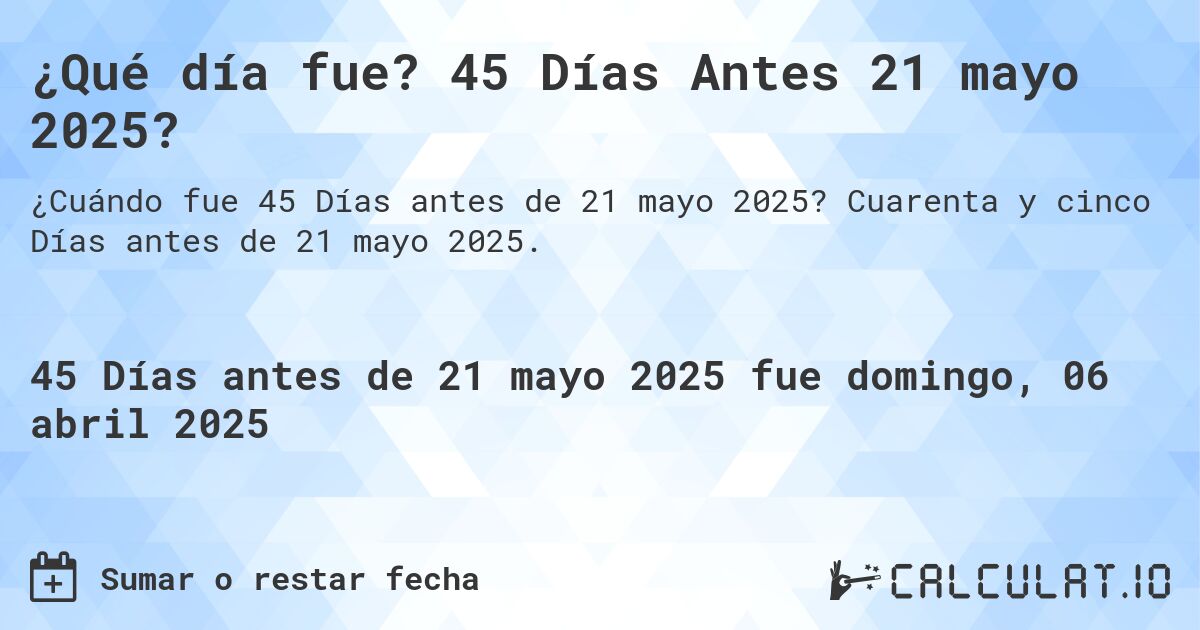 ¿Qué día fue? 45 Días Antes 21 mayo 2025?

¿Cuándo fue 45 Días antes de 21 mayo 2025? Cuarenta y cinco Días antes de 21 mayo 2025.

45 Días antes de 21 mayo 2025 fue domingo, 06 abril 2025

Sumar o restar fecha

CALCULAT.IO